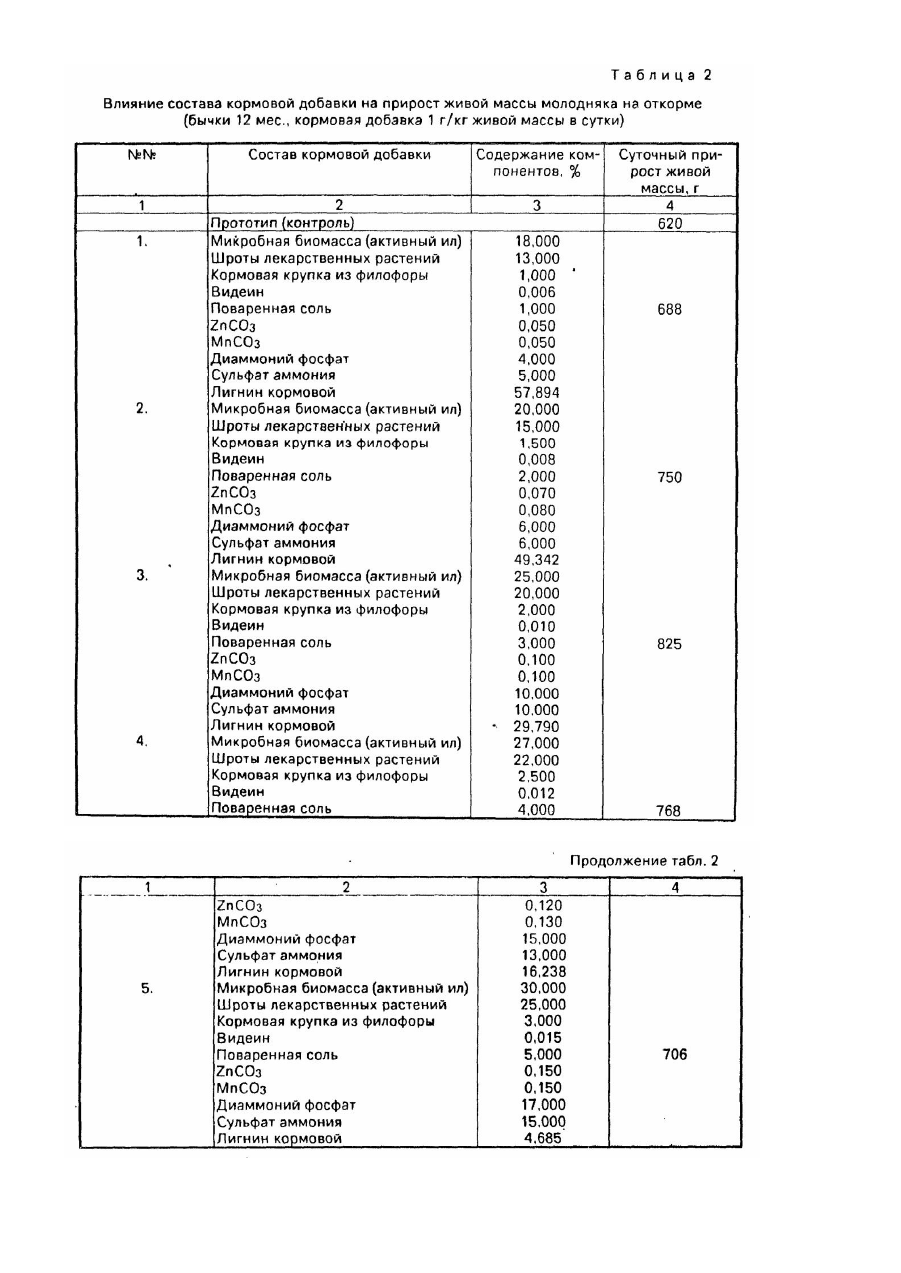 Таблица 2

Влияние состава кормовой добавки на прирост живой массы молодняка на откорме (бычки 12 мес., кормовая добавка 1 г/кг живой массы в сутки)

| №№ | Состав кормовой добавки | Содержание компонентов, % | Суточный прирост живой массы, г |
|---|---|---|---|
| 1 | 2 | 3 | 4 |
| | Прототип (контроль) | | 620 |
| 1. | Микробная биомасса (активный ил) | 18,000 | |
| | Шроты лекарственных растений | 13,000 | |
| | Кормовая крупка из филофоры | 1,000 | |
| | Видеин | 0,006 | |
| | Поваренная соль | 1,000 | 688 |
| | $ZnCO_3$ | 0,050 | |
| | $MnCO_3$ | 0,050 | |
| | Диаммоний фосфат | 4,000 | |
| | Сульфат аммония | 5,000 | |
| | Лигнин кормовой | 57,894 | |
| 2. | Микробная биомасса (активный ил) | 20,000 | |
| | Шроты лекарственных растений | 15,000 | |
| | Кормовая крупка из филофоры | 1,500 | |
| | Видеин | 0,008 | |
| | Поваренная соль | 2,000 | 750 |
| | $ZnCO_3$ | 0,070 | |
| | $MnCO_3$ | 0,080 | |
| | Диаммоний фосфат | 6,000 | |
| | Сульфат аммония | 6,000 | |
| | Лигнин кормовой | 49,342 | |
| 3. | Микробная биомасса (активный ил) | 25,000 | |
| | Шроты лекарственных растений | 20,000 | |
| | Кормовая крупка из филофоры | 2,000 | |
| | Видеин | 0,010 | |
| | Поваренная соль | 3,000 | 825 |
| | $ZnCO_3$ | 0,100 | |
| | $MnCO_3$ | 0,100 | |
| | Диаммоний фосфат | 10,000 | |
| | Сульфат аммония | 10,000 | |
| | Лигнин кормовой | 29,790 | |
| 4. | Микробная биомасса (активный ил) | 27,000 | |
| | Шроты лекарственных растений | 22,000 | |
| | Кормовая крупка из филофоры | 2,500 | |
| | Видеин | 0,012 | |
| | Поваренная соль | 4,000 | 768 |

Продолжение табл. 2

| 1 | 2 | 3 | 4 |
|---|---|---|---|
| | $ZnCO_3$ | 0,120 | |
| | $MnCO_3$ | 0,130 | |
| | Диаммоний фосфат | 15,000 | |
| | Сульфат аммония | 13,000 | |
| | Лигнин кормовой | 16,238 | |
| 5. | Микробная биомасса (активный ил) | 30,000 | |
| | Шроты лекарственных растений | 25,000 | |
| | Кормовая крупка из филофоры | 3,000 | |
| | Видеин | 0,015 | |
| | Поваренная соль | 5,000 | 706 |
| | $ZnCO_3$ | 0,150 | |
| | $MnCO_3$ | 0,150 | |
| | Диаммоний фосфат | 17,000 | |
| | Сульфат аммония | 15,000 | |
| | Лигнин кормовой | 4,685 | |